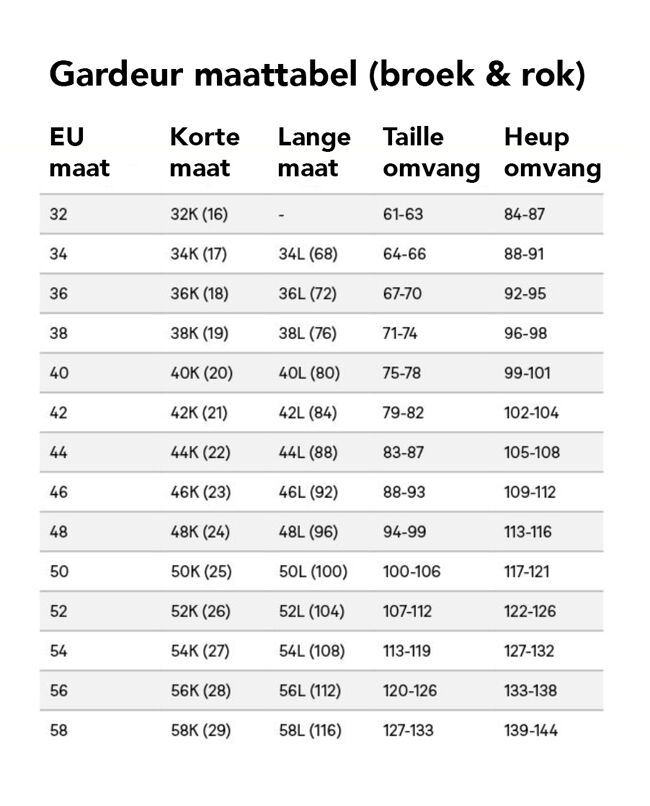 Gardeur maattabel (broek & rok)

| EU maat | Korte maat | Lange maat | Taille omvang | Heup omvang |
|---|---|---|---|---|
| 32 | 32K (16) | - | 61-63 | 84-87 |
| 34 | 34K (17) | 34L (68) | 64-66 | 88-91 |
| 36 | 36K (18) | 36L (72) | 67-70 | 92-95 |
| 38 | 38K (19) | 38L (76) | 71-74 | 96-98 |
| 40 | 40K (20) | 40L (80) | 75-78 | 99-101 |
| 42 | 42K (21) | 42L (84) | 79-82 | 102-104 |
| 44 | 44K (22) | 44L (88) | 83-87 | 105-108 |
| 46 | 46K (23) | 46L (92) | 88-93 | 109-112 |
| 48 | 48K (24) | 48L (96) | 94-99 | 113-116 |
| 50 | 50K (25) | 50L (100) | 100-106 | 117-121 |
| 52 | 52K (26) | 52L (104) | 107-112 | 122-126 |
| 54 | 54K (27) | 54L (108) | 113-119 | 127-132 |
| 56 | 56K (28) | 56L (112) | 120-126 | 133-138 |
| 58 | 58K (29) | 58L (116) | 127-133 | 139-144 |